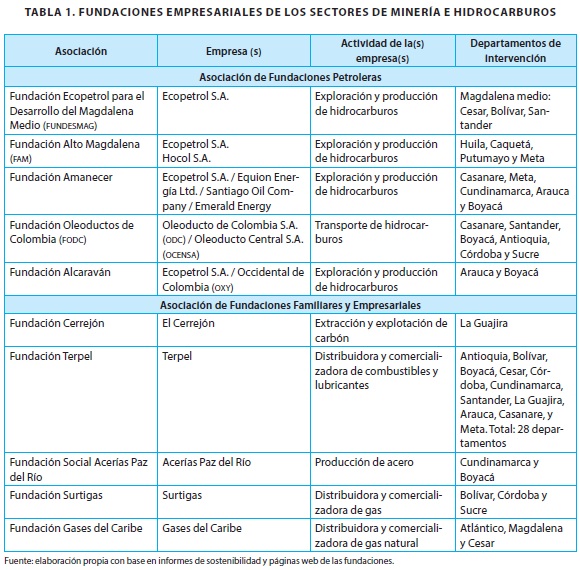 TABLA 1. FUNDACIONES EMPRESARIALES DE LOS SECTORES DE MINERÍA E HIDROCARBUROS

| Asociación | Empresa (s) | Actividad de la(s) empresa(s) | Departamentos de intervención |
|---|---|---|---|
| Asociación de Fundaciones Petroleras | | | |
| Fundación Ecopetrol para el Desarrollo del Magdalena Medio (FUNDESMAG) | Ecopetrol S.A. | Exploración y producción de hidrocarburos | Magdalena medio: Cesar, Bolívar, Santander |
| Fundación Alto Magdalena (FAM) | Ecopetrol S.A. Hocol S.A. | Exploración y producción de hidrocarburos | Huila, Caquetá, Putumayo y Meta |
| Fundación Amanecer | Ecopetrol S.A. / Equion Energía Ltd. / Santiago Oil Company / Emerald Energy | Exploración y producción de hidrocarburos | Casanare, Meta, Cundinamarca, Arauca y Boyacá |
| Fundación Oleoductos de Colombia (FODC) | Oleoducto de Colombia S.A. (ODC) / Oleoducto Central S.A. (OCENSA) | Transporte de hidrocarburos | Casanare, Santander, Boyacá, Antioquia, Córdoba y Sucre |
| Fundación Alcaraván | Ecopetrol S.A. / Occidental de Colombia (OXY) | Exploración y producción de hidrocarburos | Arauca y Boyacá |
| Asociación de Fundaciones Familiares y Empresariales | | | |
| Fundación Cerrejón | El Cerrejón | Extracción y explotación de carbón | La Guajira |
| Fundación Terpel | Terpel | Distribuidora y comercializadora de combustibles y lubricantes | Antioquia, Bolívar, Boyacá, Cesar, Córdoba, Cundinamarca, Santander, La Guajira, Arauca, Casanare, y Meta. Total: 28 departamentos |
| Fundación Social Acerías Paz del Río | Acerías Paz del Río | Producción de acero | Cundinamarca y Boyacá |
| Fundación Surtigas | Surtigas | Distribuidora y comercializadora de gas | Bolívar, Córdoba y Sucre |
| Fundación Gases del Caribe | Gases del Caribe | Distribuidora y comercializadora de gas natural | Atlántico, Magdalena y Cesar |

Fuente: elaboración propia con base en informes de sostenibilidad y páginas web de las fundaciones.